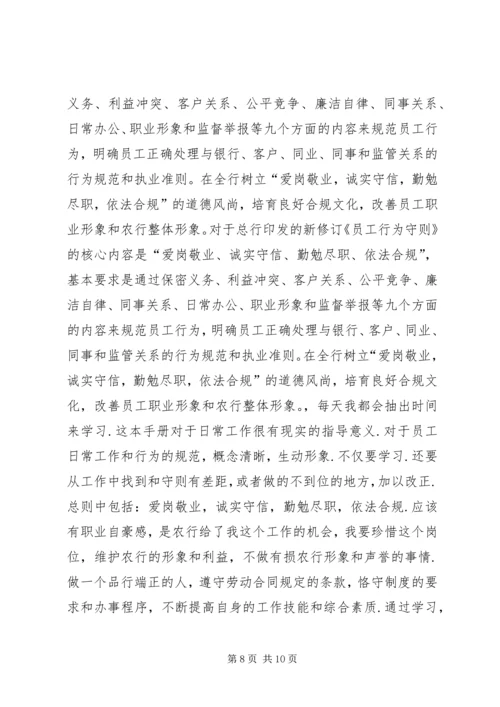 义务、利益冲突、客户关系、公平竞争、廉洁自律、同事关系、日常办公、职业形象和监督举报等九个方面的内容来规范员工行为，明确员工正确处理与银行、客户、同业、同事和监管关系的行为规范和执业准则。在全行树立“爱岗敬业，诚实守信，勤勉尽职，依法合规”的道德风尚，培育良好合规文化，改善员工职业形象和农行整体形象。对于总行印发的新修订《员工行为守则》的核心内容是“爱岗敬业、诚实守信、勤勉尽职、依法合规”，基本要求是通过保密义务、利益冲突、客户关系、公平竞争、廉洁自律、同事关系、日常办公、职业形象和监督举报等九个方面的内容来规范员工行为，明确员工正确处理与银行、客户、同业、同事和监管关系的行为规范和执业准则。在全行树立“爱岗敬业，诚实守信，勤勉尽职，依法合规”的道德风尚，培育良好合规文化，改善员工职业形象和农行整体形象。，每天我都会抽出时间来学习.这本手册对于日常工作很有现实的指导意义.对于员工日常工作和行为的规范，概念清晰，生动形象.不仅要学习.还要从工作中找到和守则有差距，或者做的不到位的地方，加以改正.总则中包括：爱岗敬业，诚实守信，勤勉尽职，依法合规.应该有职业自豪感，是农行给了我这个工作的机会，我要珍惜这个岗位，维护农行的形象和利益，不做有损农行形象和声誉的事情.做一个品行端正的人，遵守劳动合同规定的条款，恪守制度的要求和办事程序，不断提高自身的工作技能和综合素质.通过学习，

第 8 页 共 10 页